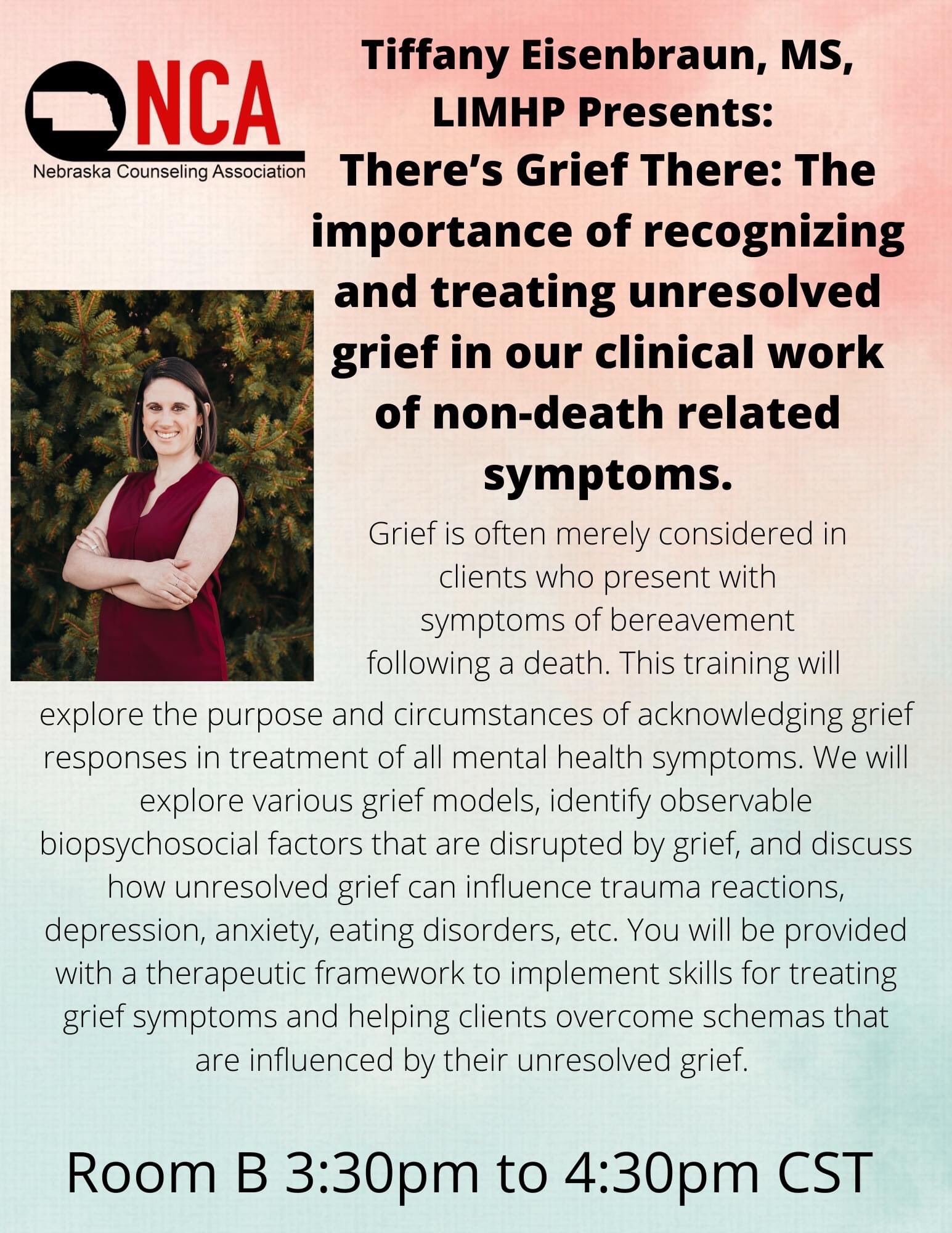 NCA
Nebraska Counseling Association

Tiffany Eisenbraun, MS, LIMHP Presents:
There's Grief There: The importance of recognizing and treating unresolved grief in our clinical work of non-death related symptoms.

Grief is often merely considered in clients who present with symptoms of bereavement following a death. This training will explore the purpose and circumstances of acknowledging grief responses in treatment of all mental health symptoms. We will explore various grief models, identify observable biopsychosocial factors that are disrupted by grief, and discuss how unresolved grief can influence trauma reactions, depression, anxiety, eating disorders, etc. You will be provided with a therapeutic framework to implement skills for treating grief symptoms and helping clients overcome schemas that are influenced by their unresolved grief.

Room B 3:30pm to 4:30pm CST